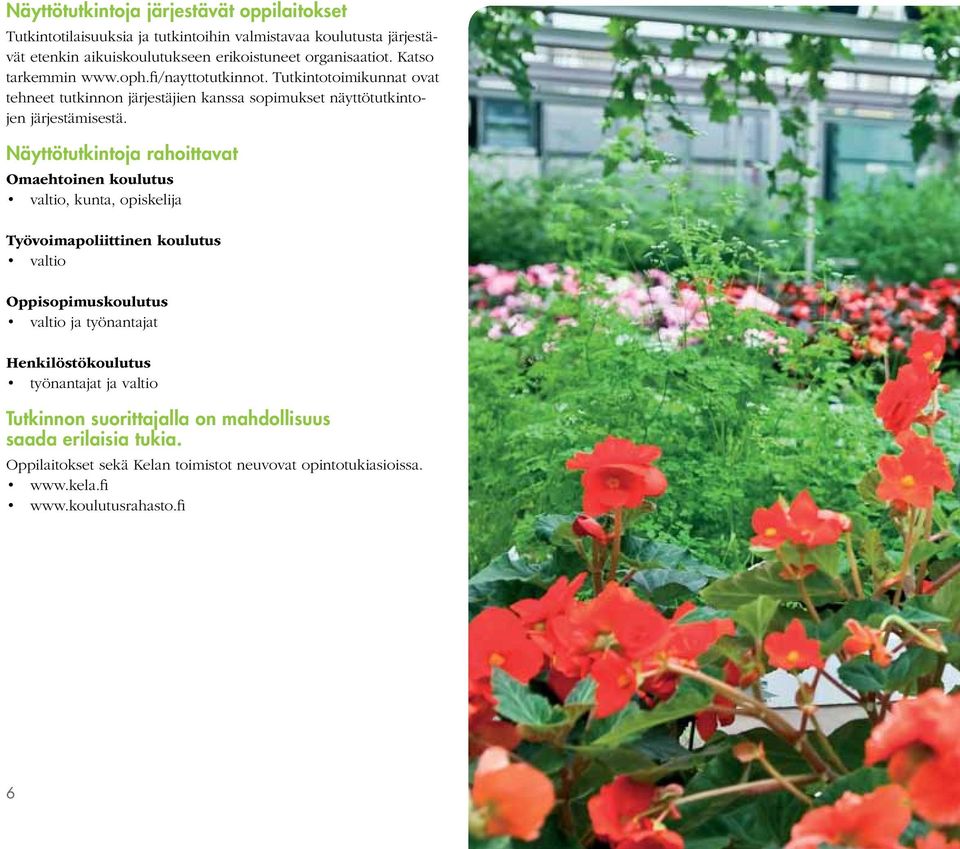 Näyttötutkintoja järjestävät oppilaitokset

Tutkintotilaisuuksia ja tutkintoihin valmistavaa koulutusta järjestävät etenkin aikuiskoulutukseen erikoistuneet organisaatiot. Katso tarkemmin www.oph.fi/nayttotutkinnot. Tutkintotoimikunnat ovat tehneet tutkinnon järjestäjien kanssa sopimukset näyttötutkintojen järjestämisestä.

Näyttötutkintoja rahoittavat

Omaehtoinen koulutus
• valtio, kunta, opiskelija

Työvoimapoliittinen koulutus
• valtio

Oppisopimuskoulutus
• valtio ja työnantajat

Henkilöstökoulutus
• työnantajat ja valtio

Tutkinnon suorittajalla on mahdollisuus saada erilaisia tukia.

Oppilaitokset sekä Kelan toimistot neuvovat opintotukiasioissa.
• www.kela.fi
• www.koulutusrahasto.fi

6